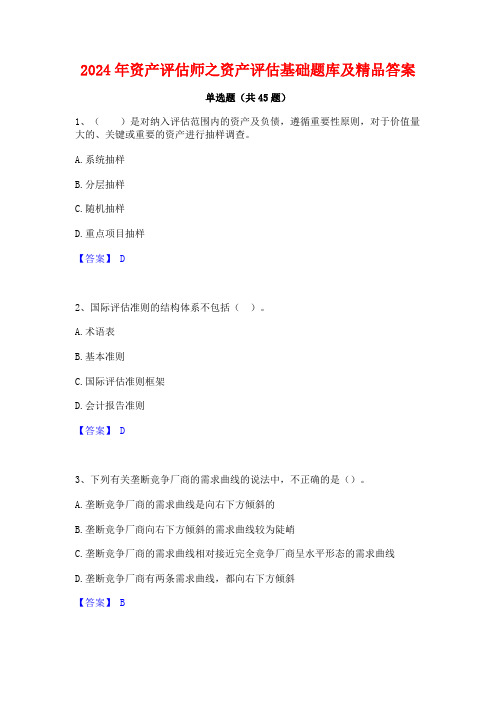 2024 年资产评估师之资产评估基础题库及精品答案

单选题（共 45 题）

1、（　　）是对纳入评估范围内的资产及负债，遵循重要性原则，对于价值量大的、关键或重要的资产进行抽样调查。

A. 系统抽样

B. 分层抽样

C. 随机抽样

D. 重点项目抽样

【答案】 D

2、国际评估准则的结构体系不包括（　）。

A. 术语表

B. 基本准则

C. 国际评估准则框架

D. 会计报告准则

【答案】 D

3、下列有关垄断竞争厂商的需求曲线的说法中，不正确的是（）。

A. 垄断竞争厂商的需求曲线是向右下方倾斜的

B. 垄断竞争厂商向右下方倾斜的需求曲线较为陡峭

C. 垄断竞争厂商的需求曲线相对接近完全竞争厂商呈水平形态的需求曲线

D. 垄断竞争厂商有两条需求曲线，都向右下方倾斜

【答案】 B